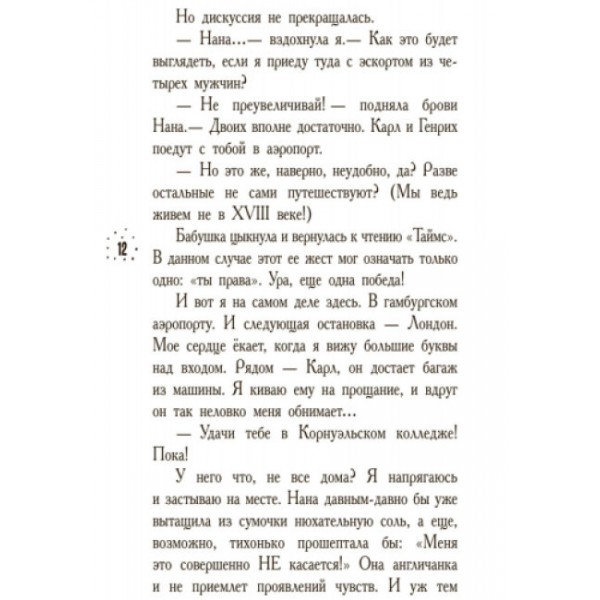 Но дискуссия не прекращалась.

— Нана...— вздохнула я.— Как это будет выглядеть, если я приеду туда с эскортом из четырех мужчин?

— Не преувеличивай! — подняла брови Нана.— Двоих вполне достаточно. Карл и Генрих поедут с тобой в аэропорт.

— Но это же, наверно, неудобно, да? Разве остальные не сами путешествуют? (Мы ведь живем не в XVIII веке!)

12

Бабушка цыкнула и вернулась к чтению «Таймс». В данном случае этот ее жест мог означать только одно: «ты права». Ура, еще одна победа!

И вот я на самом деле здесь. В гамбургском аэропорту. И следующая остановка — Лондон. Мое сердце ёкает, когда я вижу большие буквы над входом. Рядом — Карл, он достает багаж из машины. Я киваю ему на прощание, и вдруг он так неловко меня обнимает...

— Удачи тебе в Корнуэльском колледже! Пока!

У него что, не все дома? Я напрягаюсь и застываю на месте. Нана давным-давно бы уже вытащила из сумочки нюхательную соль, а еще, возможно, тихонько прошептала бы: «Меня это совершенно НЕ касается!» Она англичанка и не приемлет проявлений чувств. И уж тем